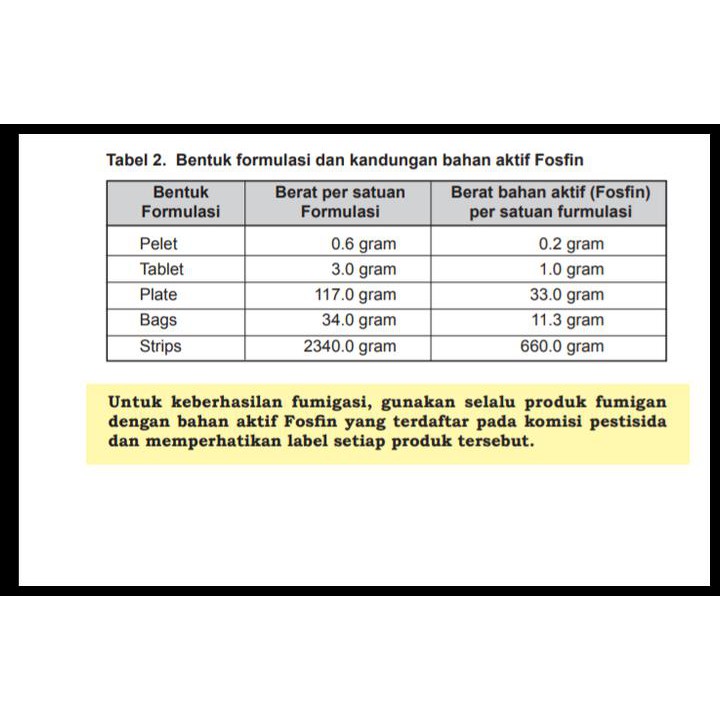 Tabel 2. Bentuk formulasi dan kandungan bahan aktif Fosfin

| Bentuk Formulasi | Berat per satuan Formulasi | Berat bahan aktif (Fosfin) per satuan furmulasi |
|---|---|---|
| Pelet | 0.6 gram | 0.2 gram |
| Tablet | 3.0 gram | 1.0 gram |
| Plate | 117.0 gram | 33.0 gram |
| Bags | 34.0 gram | 11.3 gram |
| Strips | 2340.0 gram | 660.0 gram |

Untuk keberhasilan fumigasi, gunakan selalu produk fumigan dengan bahan aktif Fosfin yang terdaftar pada komisi pestisida dan memperhatikan label setiap produk tersebut.